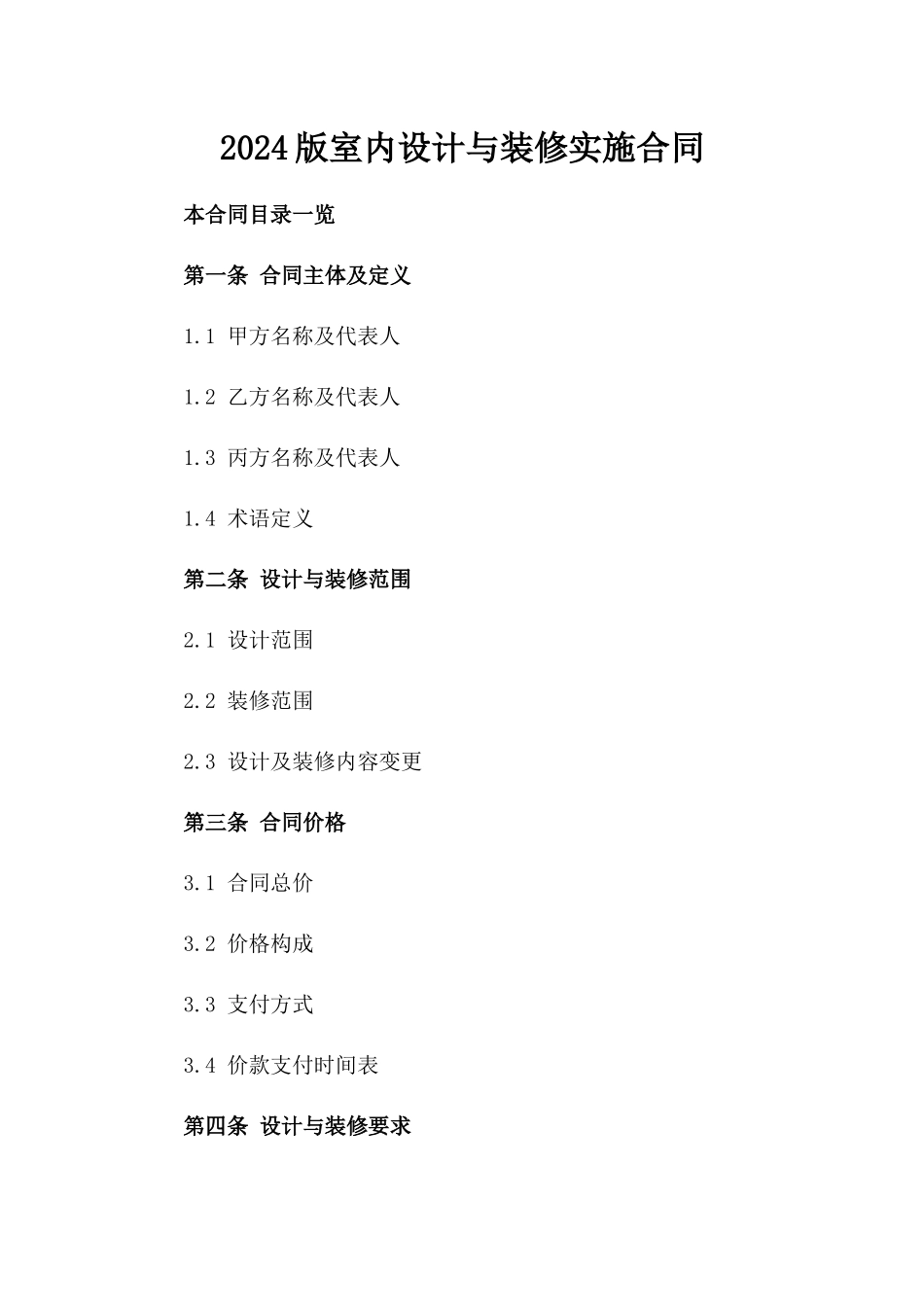 2024版室内设计与装修实施合同

本合同目录一览

第一条 合同主体及定义

1.1 甲方名称及代表人

1.2 乙方名称及代表人

1.3 丙方名称及代表人

1.4 术语定义

第二条 设计与装修范围

2.1 设计范围

2.2 装修范围

2.3 设计及装修内容变更

第三条 合同价格

3.1 合同总价

3.2 价格构成

3.3 支付方式

3.4 价款支付时间表

第四条 设计与装修要求